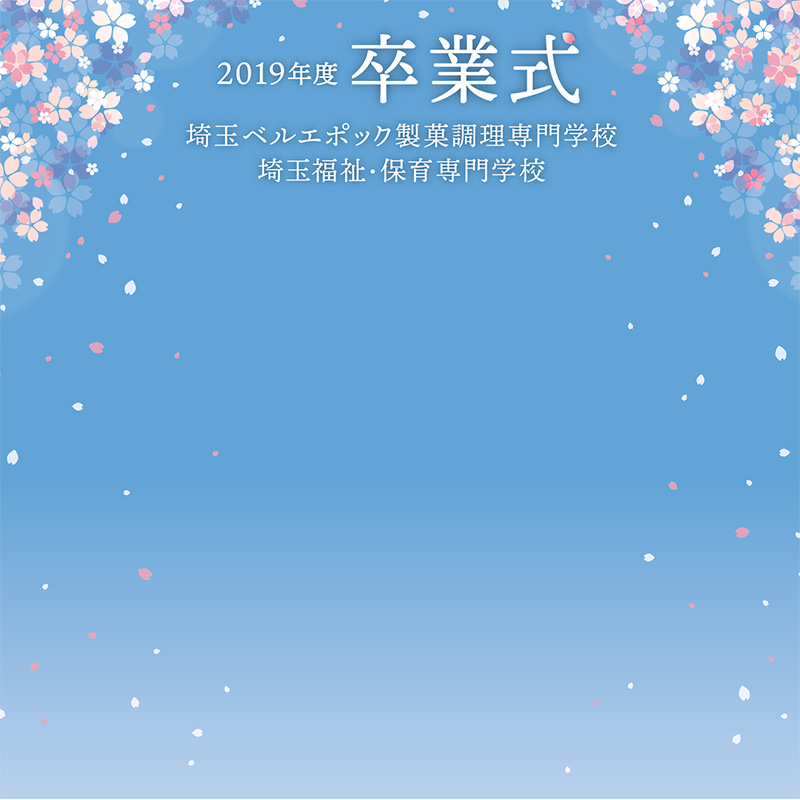 2019年度 卒業式

埼玉ベルエポック製菓調理専門学校
埼玉福祉・保育専門学校